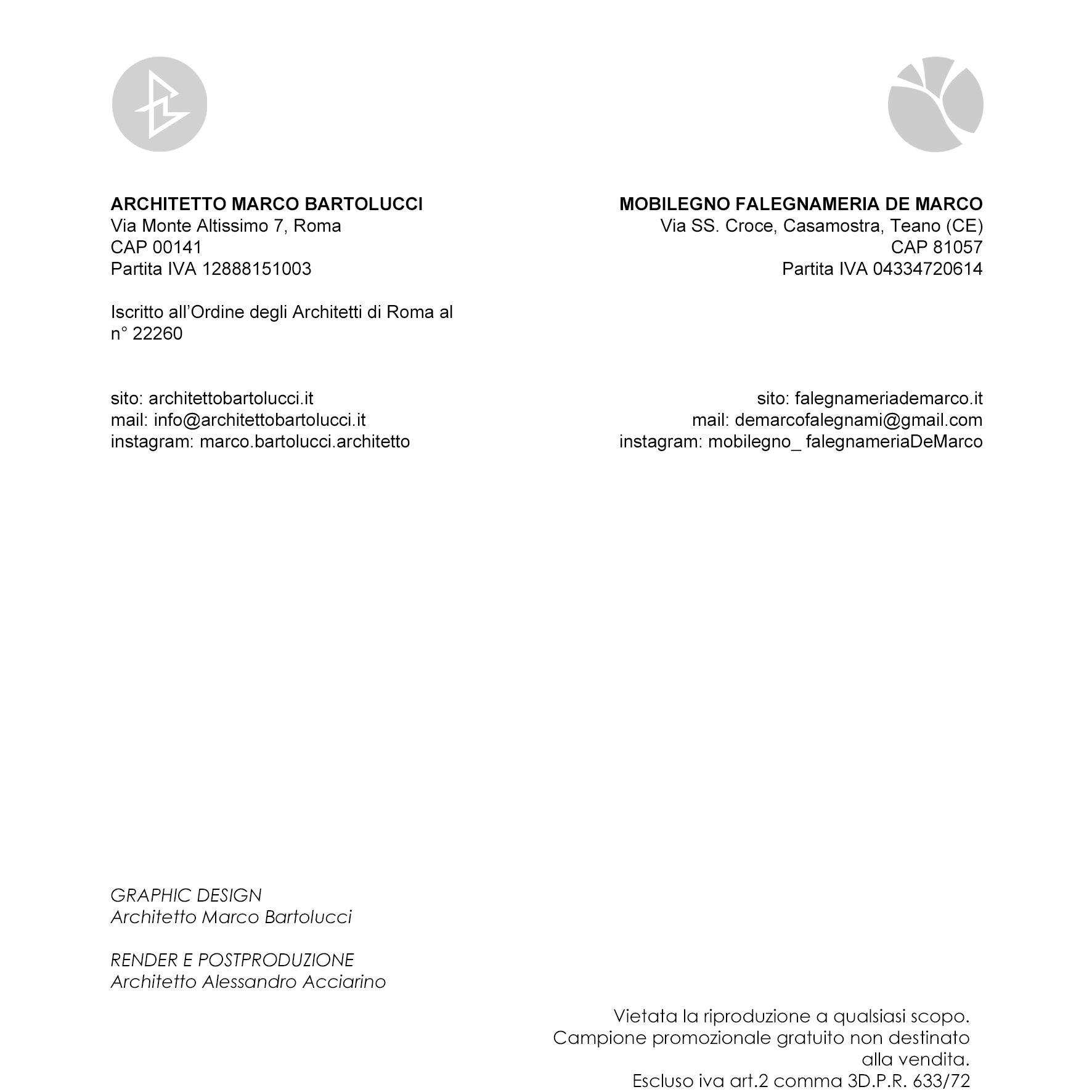 ARCHITETTO MARCO BARTOLUCCI
Via Monte Altissimo 7, Roma
CAP 00141
Partita IVA 12888151003

Iscritto all'Ordine degli Architetti di Roma al n° 22260

sito: architettobartolucci.it
mail: info@architettobartolucci.it
instagram: marco.bartolucci.architetto

MOBILEGNO FALEGNAMERIA DE MARCO
Via SS. Croce, Casamostra, Teano (CE)
CAP 81057
Partita IVA 04334720614

sito: falegnameriademarco.it
mail: demarcofalegnami@gmail.com
instagram: mobilegno_ falegnameriaDeMarco

GRAPHIC DESIGN
Architetto Marco Bartolucci

RENDER E POSTPRODUZIONE
Architetto Alessandro Acciarino

Vietata la riproduzione a qualsiasi scopo.
Campione promozionale gratuito non destinato alla vendita.
Escluso iva art.2 comma 3D.P.R. 633/72